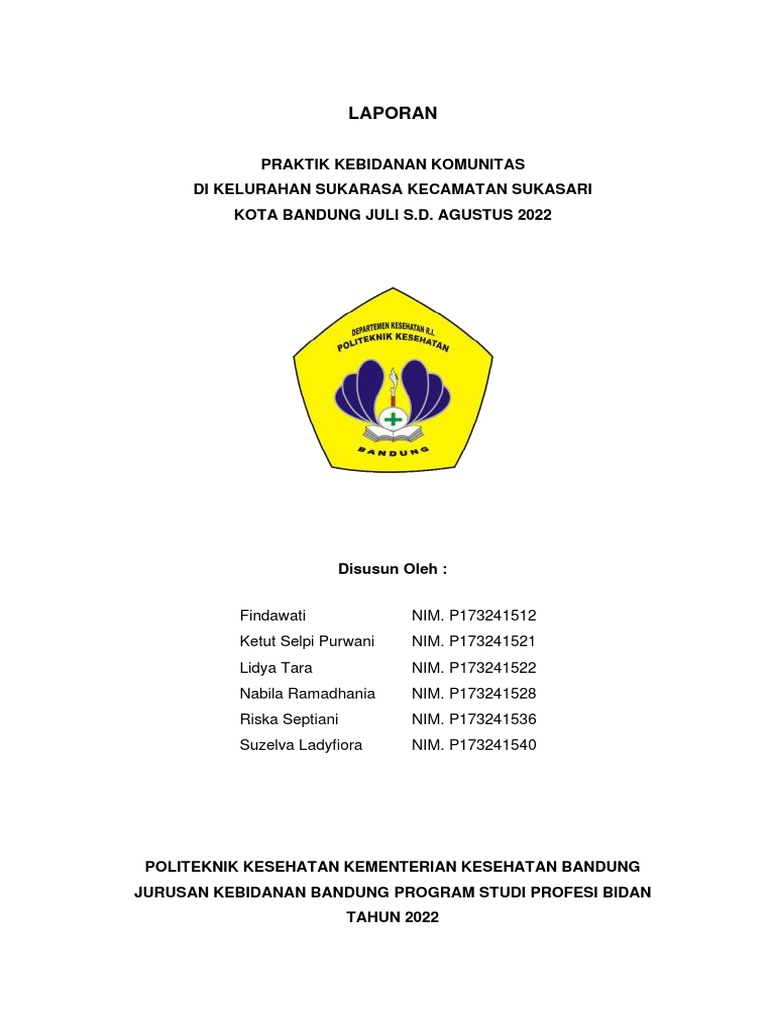 LAPORAN

PRAKTIK KEBIDANAN KOMUNITAS
DI KELURAHAN SUKARASA KECAMATAN SUKASARI
KOTA BANDUNG JULI S.D. AGUSTUS 2022

DEPARTEMEN KESEHATAN R.I.
POLITEKNIK KESEHATAN
BANDUNG

Disusun Oleh :

| | |
|---|---|
| Findawati | NIM. P173241512 |
| Ketut Selpi Purwani | NIM. P173241521 |
| Lidya Tara | NIM. P173241522 |
| Nabila Ramadhania | NIM. P173241528 |
| Riska Septiani | NIM. P173241536 |
| Suzelva Ladyfiora | NIM. P173241540 |

POLITEKNIK KESEHATAN KEMENTERIAN KESEHATAN BANDUNG
JURUSAN KEBIDANAN BANDUNG PROGRAM STUDI PROFESI BIDAN
TAHUN 2022